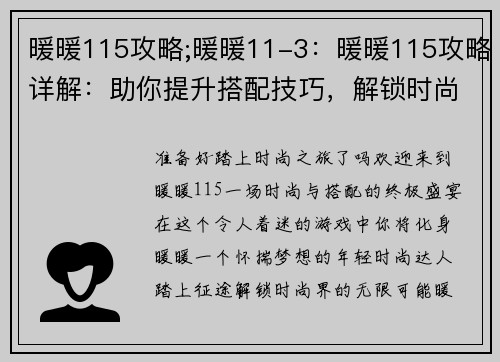 暖暖115攻略;暖暖11-3：暖暖115攻略详解：助你提升搭配技巧，解锁时尚

准备好踏上时尚之旅了吗欢迎来到暖暖115一场时尚与搭配的终极盛宴在这个令人着迷的游戏中你将化身暖暖一个怀揣梦想的年轻时尚达人踏上征途解锁时尚界的无限可能暖